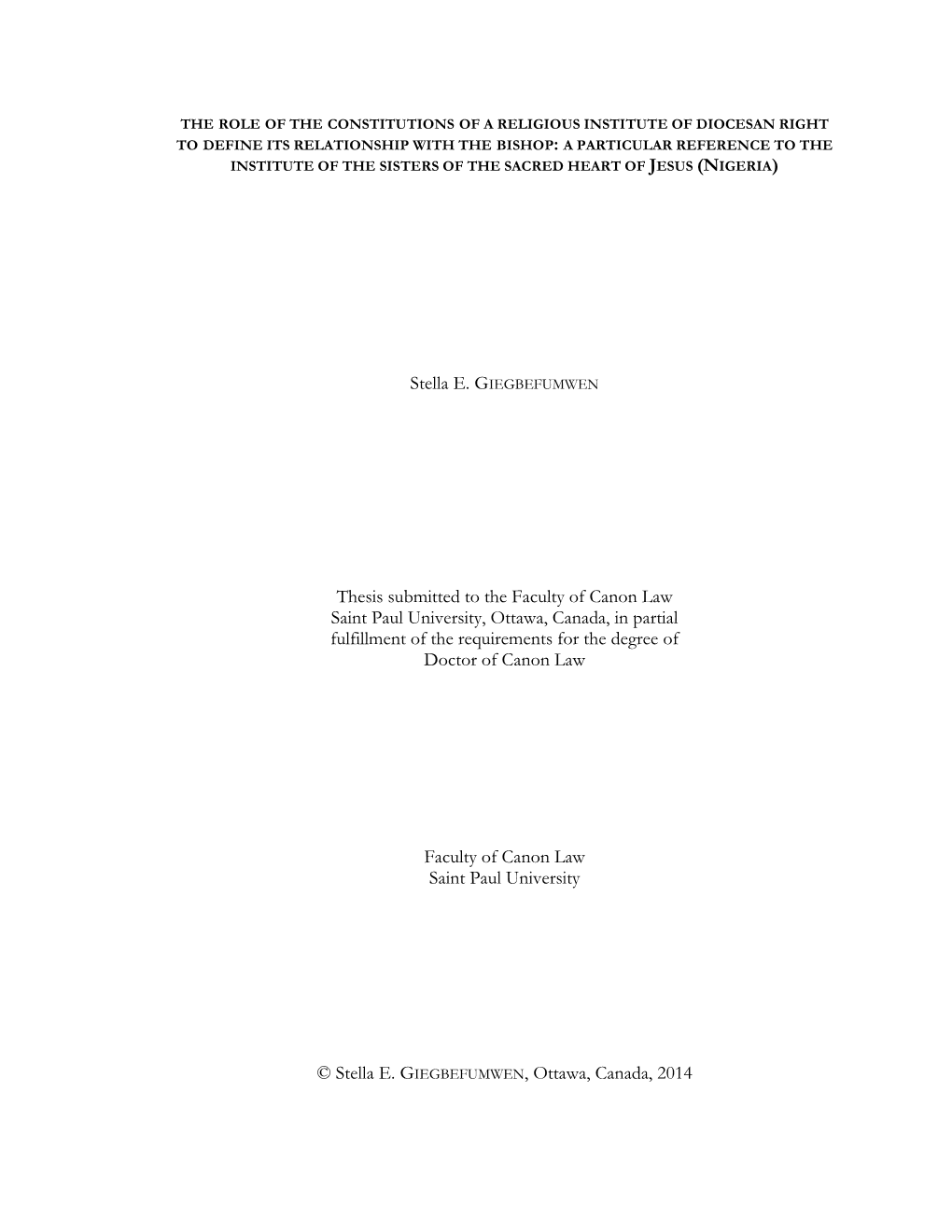 THE ROLE OF THE CONSTITUTIONS OF A RELIGIOUS INSTITUTE OF DIOCESAN RIGHT TO DEFINE ITS RELATIONSHIP WITH THE BISHOP: A PARTICULAR REFERENCE TO THE INSTITUTE OF THE SISTERS OF THE SACRED HEART OF JESUS (NIGERIA)

Stella E. GIEGBEFUMWEN

Thesis submitted to the Faculty of Canon Law Saint Paul University, Ottawa, Canada, in partial fulfillment of the requirements for the degree of Doctor of Canon Law

Faculty of Canon Law
Saint Paul University

© Stella E. GIEGBEFUMWEN, Ottawa, Canada, 2014